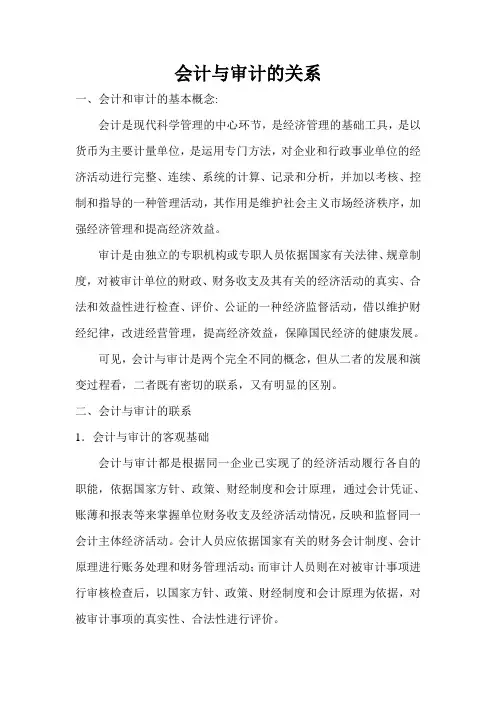 会计与审计的关系

一、会计和审计的基本概念:

会计是现代科学管理的中心环节，是经济管理的基础工具，是以货币为主要计量单位，是运用专门方法，对企业和行政事业单位的经济活动进行完整、连续、系统的计算、记录和分析，并加以考核、控制和指导的一种管理活动，其作用是维护社会主义市场经济秩序，加强经济管理和提高经济效益。

审计是由独立的专职机构或专职人员依据国家有关法律、规章制度，对被审计单位的财政、财务收支及其有关的经济活动的真实、合法和效益性进行检查、评价、公证的一种经济监督活动，借以维护财经纪律，改进经营管理，提高经济效益，保障国民经济的健康发展。

可见，会计与审计是两个完全不同的概念，但从二者的发展和演变过程看，二者既有密切的联系，又有明显的区别。

二、会计与审计的联系

1．会计与审计的客观基础

会计与审计都是根据同一企业已实现了的经济活动履行各自的职能，依据国家方针、政策、财经制度和会计原理，通过会计凭证、账簿和报表等来掌握单位财务收支及经济活动情况，反映和监督同一会计主体经济活动。会计人员应依据国家有关的财务会计制度、会计原理进行账务处理和财务管理活动；而审计人员则在对被审计事项进行审核检查后，以国家方针、政策、财经制度和会计原理为依据，对被审计事项的真实性、合法性进行评价。